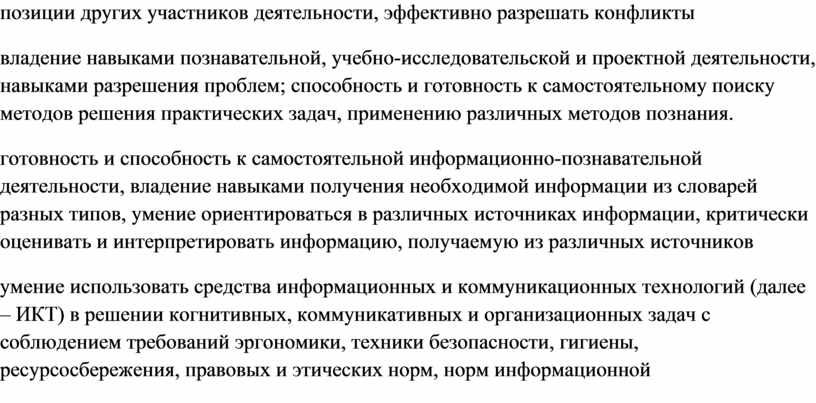 позиции других участников деятельности, эффективно разрешать конфликты

владение навыками познавательной, учебно-исследовательской и проектной деятельности, навыками разрешения проблем; способность и готовность к самостоятельному поиску методов решения практических задач, применению различных методов познания.

готовность и способность к самостоятельной информационно-познавательной деятельности, владение навыками получения необходимой информации из словарей разных типов, умение ориентироваться в различных источниках информации, критически оценивать и интерпретировать информацию, получаемую из различных источников

умение использовать средства информационных и коммуникационных технологий (далее – ИКТ) в решении когнитивных, коммуникативных и организационных задач с соблюдением требований эргономики, техники безопасности, гигиены, ресурсосбережения, правовых и этических норм, норм информационной